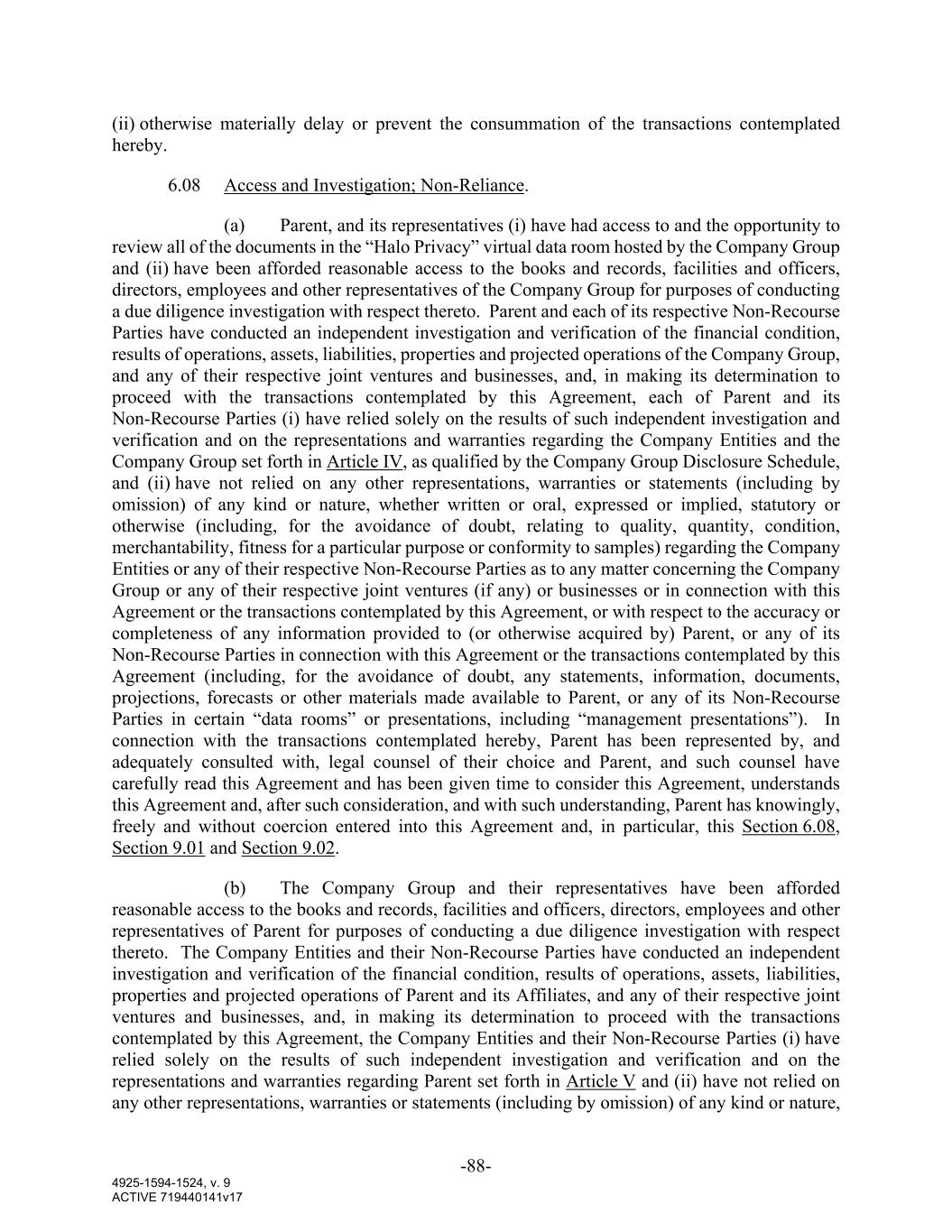 (ii) otherwise materially delay or prevent the consummation of the transactions contemplated hereby.

6.08 Access and Investigation; Non-Reliance.

(a) Parent, and its representatives (i) have had access to and the opportunity to review all of the documents in the "Halo Privacy" virtual data room hosted by the Company Group and (ii) have been afforded reasonable access to the books and records, facilities and officers, directors, employees and other representatives of the Company Group for purposes of conducting a due diligence investigation with respect thereto. Parent and each of its respective Non-Recourse Parties have conducted an independent investigation and verification of the financial condition, results of operations, assets, liabilities, properties and projected operations of the Company Group, and any of their respective joint ventures and businesses, and, in making its determination to proceed with the transactions contemplated by this Agreement, each of Parent and its Non-Recourse Parties (i) have relied solely on the results of such independent investigation and verification and on the representations and warranties regarding the Company Entities and the Company Group set forth in Article IV, as qualified by the Company Group Disclosure Schedule, and (ii) have not relied on any other representations, warranties or statements (including by omission) of any kind or nature, whether written or oral, expressed or implied, statutory or otherwise (including, for the avoidance of doubt, relating to quality, quantity, condition, merchantability, fitness for a particular purpose or conformity to samples) regarding the Company Entities or any of their respective Non-Recourse Parties as to any matter concerning the Company Group or any of their respective joint ventures (if any) or businesses or in connection with this Agreement or the transactions contemplated by this Agreement, or with respect to the accuracy or completeness of any information provided to (or otherwise acquired by) Parent, or any of its Non-Recourse Parties in connection with this Agreement or the transactions contemplated by this Agreement (including, for the avoidance of doubt, any statements, information, documents, projections, forecasts or other materials made available to Parent, or any of its Non-Recourse Parties in certain "data rooms" or presentations, including "management presentations"). In connection with the transactions contemplated hereby, Parent has been represented by, and adequately consulted with, legal counsel of their choice and Parent, and such counsel have carefully read this Agreement and has been given time to consider this Agreement, understands this Agreement and, after such consideration, and with such understanding, Parent has knowingly, freely and without coercion entered into this Agreement and, in particular, this Section 6.08, Section 9.01 and Section 9.02.

(b) The Company Group and their representatives have been afforded reasonable access to the books and records, facilities and officers, directors, employees and other representatives of Parent for purposes of conducting a due diligence investigation with respect thereto. The Company Entities and their Non-Recourse Parties have conducted an independent investigation and verification of the financial condition, results of operations, assets, liabilities, properties and projected operations of Parent and its Affiliates, and any of their respective joint ventures and businesses, and, in making its determination to proceed with the transactions contemplated by this Agreement, the Company Entities and their Non-Recourse Parties (i) have relied solely on the results of such independent investigation and verification and on the representations and warranties regarding Parent set forth in Article V and (ii) have not relied on any other representations, warranties or statements (including by omission) of any kind or nature,

-88-

4925-1594-1524, v. 9
ACTIVE 719440141v17